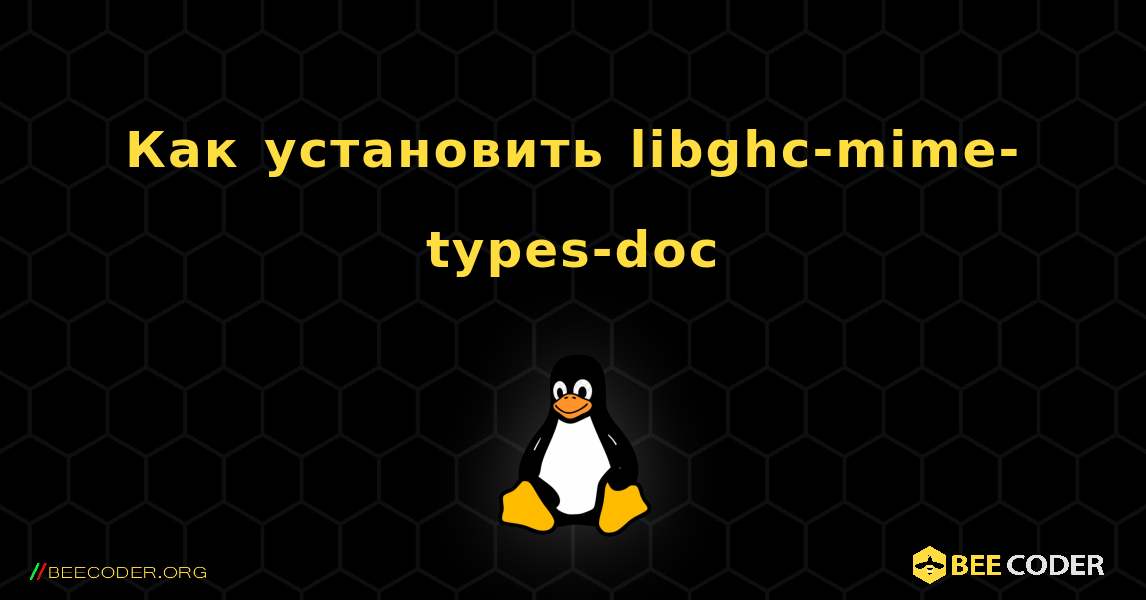 Как установить libghc-mime-types-doc

//BEECODER.ORG

BEE CODER